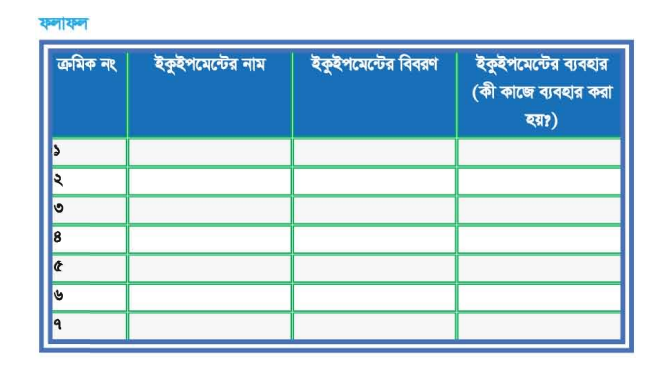 ফলাফল

| ক্রমিক নং | ইকুইপমেন্টের নাম | ইকুইপমেন্টের বিবরণ | ইকুইপমেন্টের ব্যবহার (কী কাজে ব্যবহার করা হয়?) |
|---|---|---|---|
| ১ | | | |
| ২ | | | |
| ৩ | | | |
| ৪ | | | |
| ৫ | | | |
| ৬ | | | |
| ৭ | | | |